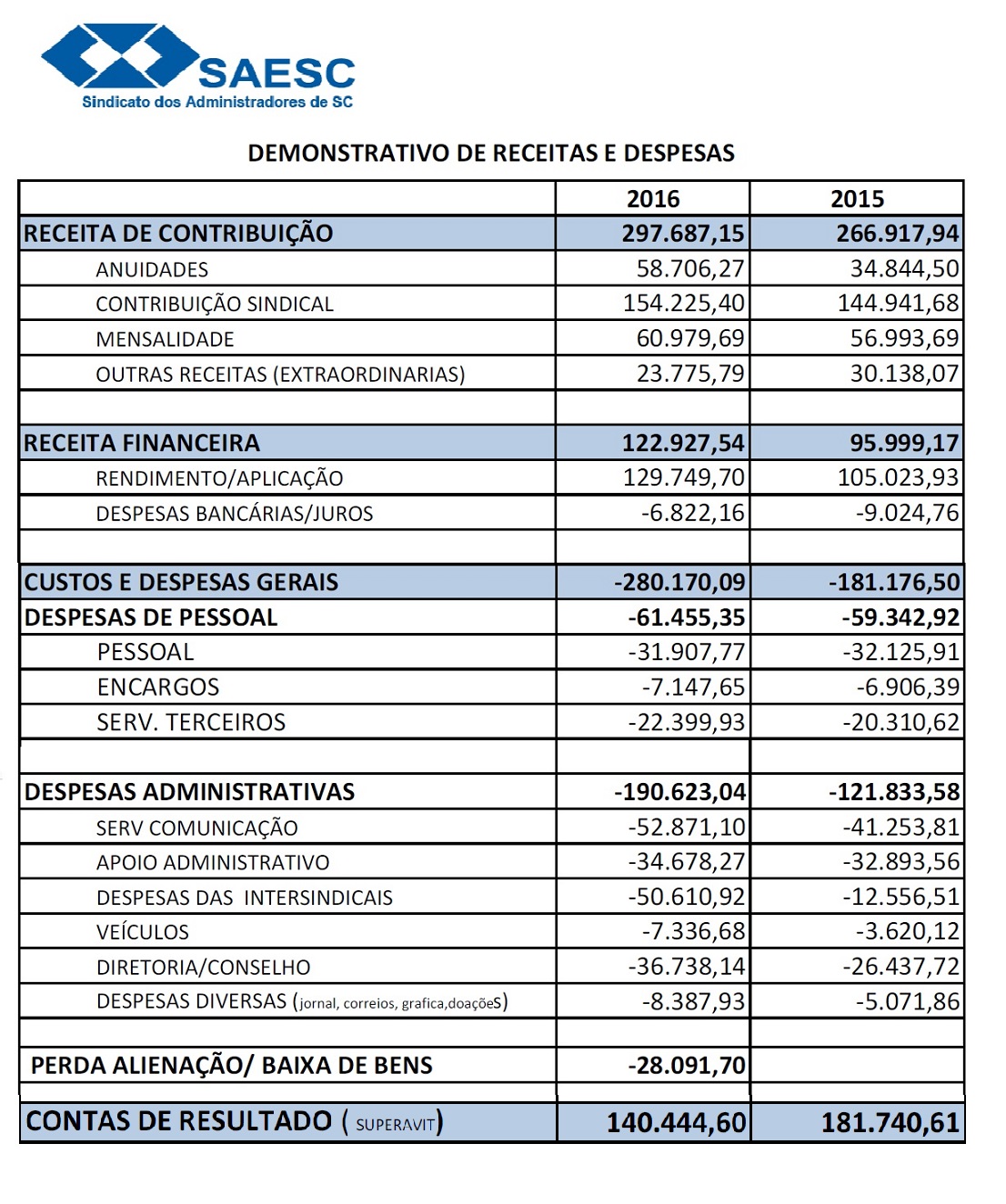 SAESC
Sindicato dos Administradores de SC

DEMONSTRATIVO DE RECEITAS E DESPESAS

| | 2016 | 2015 |
|---|---|---|
| RECEITA DE CONTRIBUIÇÃO | 297.687,15 | 266.917,94 |
| ANUIDADES | 58.706,27 | 34.844,50 |
| CONTRIBUIÇÃO SINDICAL | 154.225,40 | 144.941,68 |
| MENSALIDADE | 60.979,69 | 56.993,69 |
| OUTRAS RECEITAS (EXTRAORDINARIAS) | 23.775,79 | 30.138,07 |
| | | |
| RECEITA FINANCEIRA | 122.927,54 | 95.999,17 |
| RENDIMENTO/APLICAÇÃO | 129.749,70 | 105.023,93 |
| DESPESAS BANCÁRIAS/JUROS | -6.822,16 | -9.024,76 |
| | | |
| CUSTOS E DESPESAS GERAIS | -280.170,09 | -181.176,50 |
| DESPESAS DE PESSOAL | -61.455,35 | -59.342,92 |
| PESSOAL | -31.907,77 | -32.125,91 |
| ENCARGOS | -7.147,65 | -6.906,39 |
| SERV. TERCEIROS | -22.399,93 | -20.310,62 |
| | | |
| DESPESAS ADMINISTRATIVAS | -190.623,04 | -121.833,58 |
| SERV COMUNICAÇÃO | -52.871,10 | -41.253,81 |
| APOIO ADMINISTRATIVO | -34.678,27 | -32.893,56 |
| DESPESAS DAS INTERSINDICAIS | -50.610,92 | -12.556,51 |
| VEÍCULOS | -7.336,68 | -3.620,12 |
| DIRETORIA/CONSELHO | -36.738,14 | -26.437,72 |
| DESPESAS DIVERSAS (jornal, correios, grafica,doaçõeS) | -8.387,93 | -5.071,86 |
| | | |
| PERDA ALIENAÇÃO/ BAIXA DE BENS | -28.091,70 | |
| | | |
| CONTAS DE RESULTADO ( SUPERAVIT) | 140.444,60 | 181.740,61 |